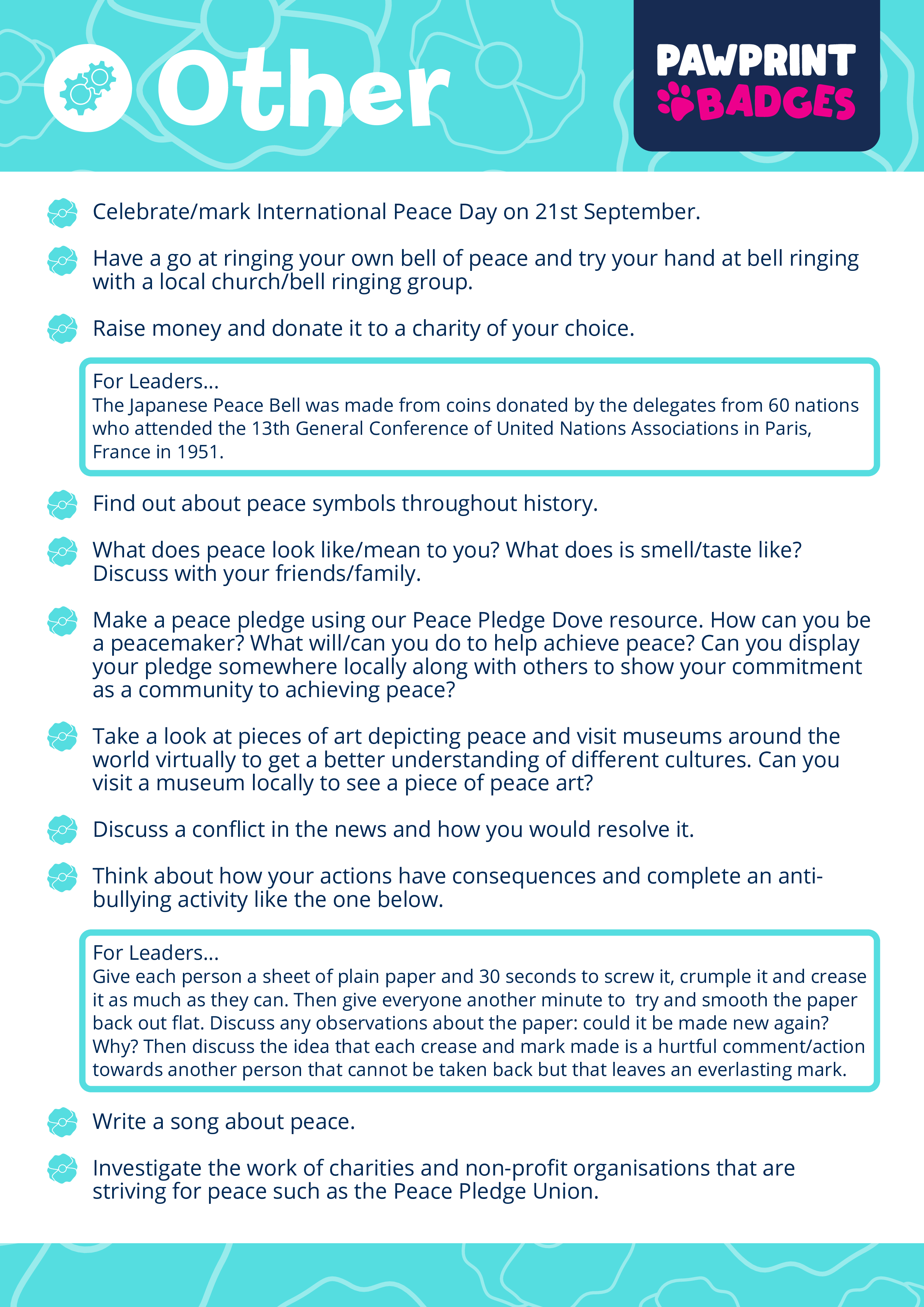 Other

PAWPRINT BADGES

Celebrate/mark International Peace Day on 21st September.

Have a go at ringing your own bell of peace and try your hand at bell ringing with a local church/bell ringing group.

Raise money and donate it to a charity of your choice.

For Leaders...
The Japanese Peace Bell was made from coins donated by the delegates from 60 nations who attended the 13th General Conference of United Nations Associations in Paris, France in 1951.

Find out about peace symbols throughout history.

What does peace look like/mean to you? What does is smell/taste like? Discuss with your friends/family.

Make a peace pledge using our Peace Pledge Dove resource. How can you be a peacemaker? What will/can you do to help achieve peace? Can you display your pledge somewhere locally along with others to show your commitment as a community to achieving peace?

Take a look at pieces of art depicting peace and visit museums around the world virtually to get a better understanding of different cultures. Can you visit a museum locally to see a piece of peace art?

Discuss a conflict in the news and how you would resolve it.

Think about how your actions have consequences and complete an anti-bullying activity like the one below.

For Leaders...
Give each person a sheet of plain paper and 30 seconds to screw it, crumple it and crease it as much as they can. Then give everyone another minute to try and smooth the paper back out flat. Discuss any observations about the paper: could it be made new again? Why? Then discuss the idea that each crease and mark made is a hurtful comment/action towards another person that cannot be taken back but that leaves an everlasting mark.

Write a song about peace.

Investigate the work of charities and non-profit organisations that are striving for peace such as the Peace Pledge Union.